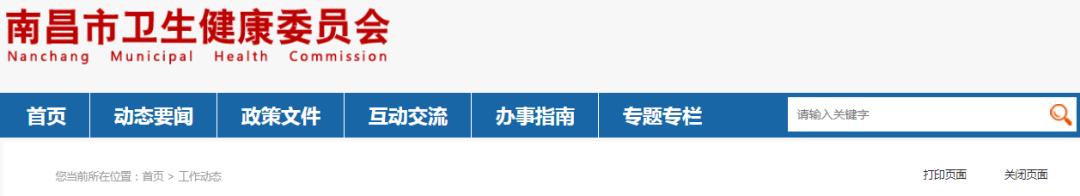 南昌市卫生健康委员会
Nanchang Municipal Health Commission

首页 动态要闻 政策文件 互动交流 办事指南 专题专栏 请输入关键字

您当前所在位置：首页 > 工作动态

打印页面 关闭页面